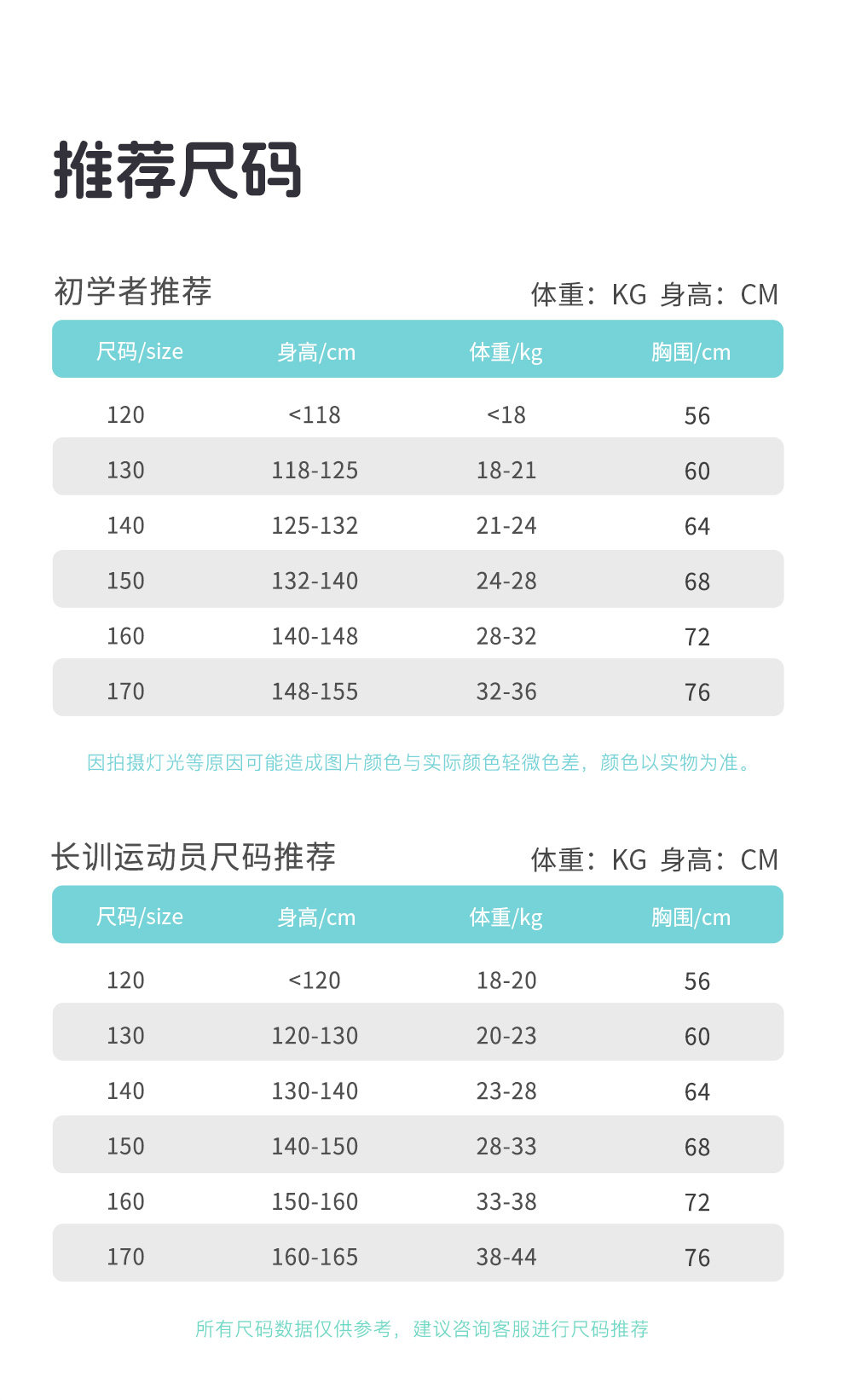 推荐尺码

初学者推荐

体重：KG 身高：CM

| 尺码/size | 身高/cm | 体重/kg | 胸围/cm |
|---|---|---|---|
| 120 | <118 | <18 | 56 |
| 130 | 118-125 | 18-21 | 60 |
| 140 | 125-132 | 21-24 | 64 |
| 150 | 132-140 | 24-28 | 68 |
| 160 | 140-148 | 28-32 | 72 |
| 170 | 148-155 | 32-36 | 76 |

因拍摄灯光等原因可能造成图片颜色与实际颜色轻微色差，颜色以实物为准。

长训运动员尺码推荐

体重：KG 身高：CM

| 尺码/size | 身高/cm | 体重/kg | 胸围/cm |
|---|---|---|---|
| 120 | <120 | 18-20 | 56 |
| 130 | 120-130 | 20-23 | 60 |
| 140 | 130-140 | 23-28 | 64 |
| 150 | 140-150 | 28-33 | 68 |
| 160 | 150-160 | 33-38 | 72 |
| 170 | 160-165 | 38-44 | 76 |

所有尺码数据仅供参考，建议咨询客服进行尺码推荐